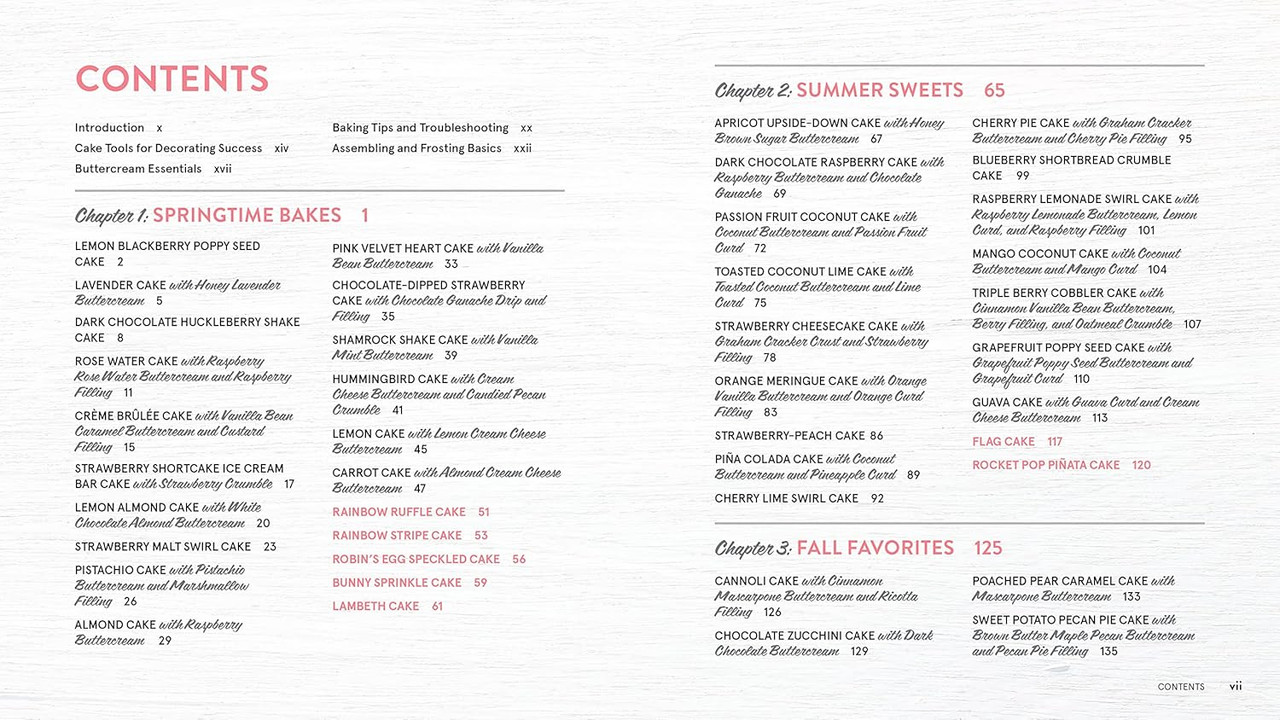 CONTENTS

Introduction x
Cake Tools for Decorating Success xiv
Buttercream Essentials xvii
Baking Tips and Troubleshooting xx
Assembling and Frosting Basics xxii

Chapter 1: SPRINGTIME BAKES 1

LEMON BLACKBERRY POPPY SEED CAKE 2
LAVENDER CAKE with Honey Lavender Buttercream 5
DARK CHOCOLATE HUCKLEBERRY SHAKE CAKE 8
ROSE WATER CAKE with Raspberry Rose Water Buttercream and Raspberry Filling 11
CRÈME BRÛLÉE CAKE with Vanilla Bean Caramel Buttercream and Custard Filling 15
STRAWBERRY SHORTCAKE ICE CREAM BAR CAKE with Strawberry Crumble 17
LEMON ALMOND CAKE with White Chocolate Almond Buttercream 20
STRAWBERRY MALT SWIRL CAKE 23
PISTACHIO CAKE with Pistachio Buttercream and Marshmallow Filling 26
ALMOND CAKE with Raspberry Buttercream 29
PINK VELVET HEART CAKE with Vanilla Bean Buttercream 33
CHOCOLATE-DIPPED STRAWBERRY CAKE with Chocolate Ganache Drip and Filling 35
SHAMROCK SHAKE CAKE with Vanilla Mint Buttercream 39
HUMMINGBIRD CAKE with Cream Cheese Buttercream and Candied Pecan Crumble 41
LEMON CAKE with Lemon Cream Cheese Buttercream 45
CARROT CAKE with Almond Cream Cheese Buttercream 47
RAINBOW RUFFLE CAKE 51
RAINBOW STRIPE CAKE 53
ROBIN'S EGG SPECKLED CAKE 56
BUNNY SPRINKLE CAKE 59
LAMBETH CAKE 61

Chapter 2: SUMMER SWEETS 65

APRICOT UPSIDE-DOWN CAKE with Honey Brown Sugar Buttercream 67
DARK CHOCOLATE RASPBERRY CAKE with Raspberry Buttercream and Chocolate Ganache 69
PASSION FRUIT COCONUT CAKE with Coconut Buttercream and Passion Fruit Curd 72
TOASTED COCONUT LIME CAKE with Toasted Coconut Buttercream and Lime Curd 75
STRAWBERRY CHEESECAKE CAKE with Graham Cracker Crust and Strawberry Filling 78
ORANGE MERINGUE CAKE with Orange Vanilla Buttercream and Orange Curd Filling 83
STRAWBERRY-PEACH CAKE 86
PIÑA COLADA CAKE with Coconut Buttercream and Pineapple Curd 89
CHERRY LIME SWIRL CAKE 92
CHERRY PIE CAKE with Graham Cracker Buttercream and Cherry Pie Filling 95
BLUEBERRY SHORTBREAD CRUMBLE CAKE 99
RASPBERRY LEMONADE SWIRL CAKE with Raspberry Lemonade Buttercream, Lemon Curd, and Raspberry Filling 101
MANGO COCONUT CAKE with Coconut Buttercream and Mango Curd 104
TRIPLE BERRY COBBLER CAKE with Cinnamon Vanilla Bean Buttercream, Berry Filling, and Oatmeal Crumble 107
GRAPEFRUIT POPPY SEED CAKE with Grapefruit Poppy Seed Buttercream and Grapefruit Curd 110
GUAVA CAKE with Guava Curd and Cream Cheese Buttercream 113
FLAG CAKE 117
ROCKET POP PIÑATA CAKE 120

Chapter 3: FALL FAVORITES 125

CANNOLI CAKE with Cinnamon Mascarpone Buttercream and Ricotta Filling 126
CHOCOLATE ZUCCHINI CAKE with Dark Chocolate Buttercream 129
POACHED PEAR CARAMEL CAKE with Mascarpone Buttercream 133
SWEET POTATO PECAN PIE CAKE with Brown Butter Maple Pecan Buttercream and Pecan Pie Filling 135

CONTENTS vii